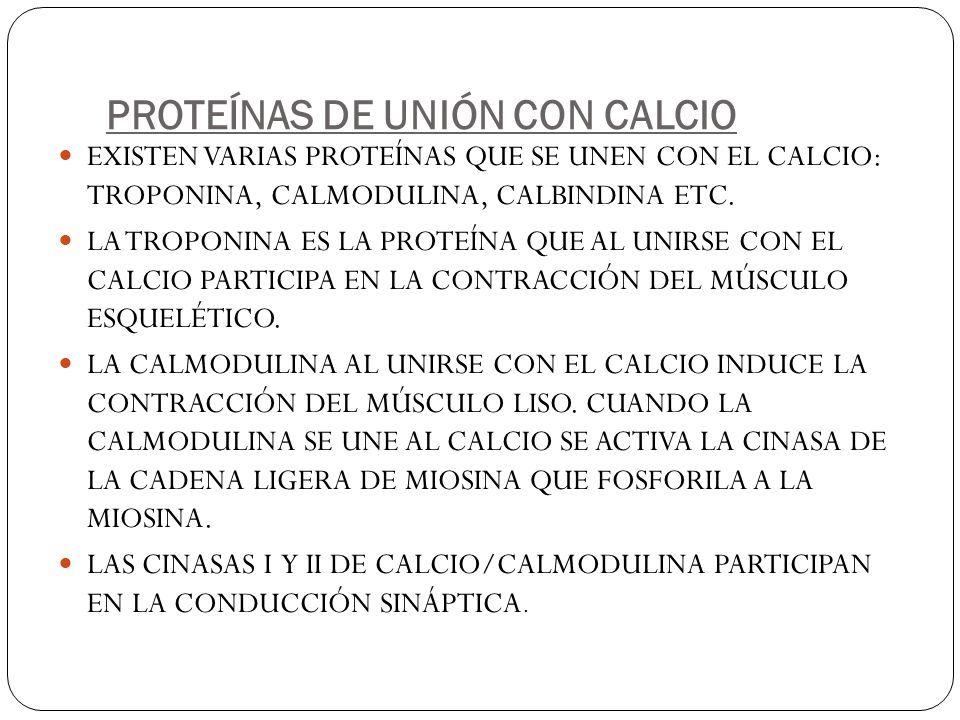 PROTEÍNAS DE UNIÓN CON CALCIO

EXISTEN VARIAS PROTEÍNAS QUE SE UNEN CON EL CALCIO: TROPONINA, CALMODULINA, CALBINDINA ETC.

LA TROPONINA ES LA PROTEÍNA QUE AL UNIRSE CON EL CALCIO PARTICIPA EN LA CONTRACCIÓN DEL MÚSCULO ESQUELÉTICO.

LA CALMODULINA AL UNIRSE CON EL CALCIO INDUCE LA CONTRACCIÓN DEL MÚSCULO LISO. CUANDO LA CALMODULINA SE UNE AL CALCIO SE ACTIVA LA CINASA DE LA CADENA LIGERA DE MIOSINA QUE FOSFORILA A LA MIOSINA.

LAS CINASAS I Y II DE CALCIO/CALMODULINA PARTICIPAN EN LA CONDUCCIÓN SINÁPTICA.